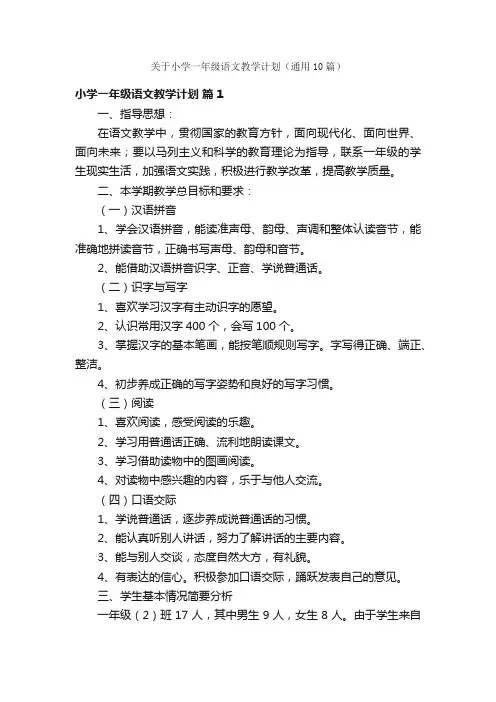 关于小学一年级语文教学计划（通用10篇）

小学一年级语文教学计划 篇1

一、指导思想：

在语文教学中，贯彻国家的教育方针，面向现代化、面向世界、面向未来；要以马列主义和科学的教育理论为指导，联系一年级的学生现实生活，加强语文实践，积极进行教学改革，提高教学质量。

二、本学期教学总目标和要求：

（一）汉语拼音

1、学会汉语拼音，能读准声母、韵母、声调和整体认读音节，能准确地拼读音节，正确书写声母、韵母和音节。

2、能借助汉语拼音识字、正音、学说普通话。

（二）识字与写字

1、喜欢学习汉字有主动识字的愿望。

2、认识常用汉字400个，会写100个。

3、掌握汉字的基本笔画，能按笔顺规则写字。字写得正确、端正、整洁。

4、初步养成正确的写字姿势和良好的写字习惯。

（三）阅读

1、喜欢阅读，感受阅读的乐趣。

2、学习用普通话正确、流利地朗读课文。

3、学习借助读物中的图画阅读。

4、对读物中感兴趣的内容，乐于与他人交流。

（四）口语交际

1、学说普通话，逐步养成说普通话的习惯。

2、能认真听别人讲话，努力了解讲话的主要内容。

3、能与别人交谈，态度自然大方，有礼貌。

4、有表达的信心。积极参加口语交际，踊跃发表自己的意见。

三、学生基本情况简要分析

一年级（2）班17人，其中男生9人，女生8人。由于学生来自